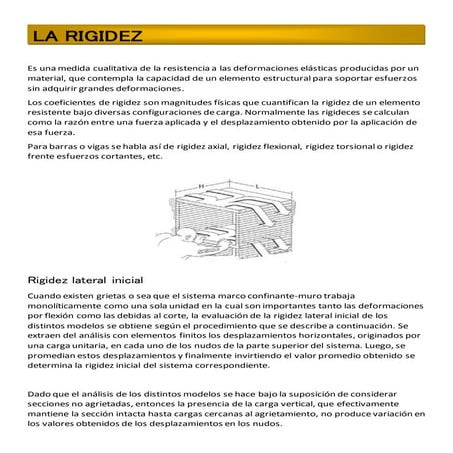 LA RIGIDEZ

Es una medida cualitativa de la resistencia a las deformaciones elásticas producidas por un material, que contempla la capacidad de un elemento estructural para soportar esfuerzos sin adquirir grandes deformaciones.

Los coeficientes de rigidez son magnitudes físicas que cuantifican la rigidez de un elemento resistente bajo diversas configuraciones de carga. Normalmente las rigideces se calculan como la razón entre una fuerza aplicada y el desplazamiento obtenido por la aplicación de esa fuerza.

Para barras o vigas se habla así de rigidez axial, rigidez flexional, rigidez torsional o rigidez frente esfuerzos cortantes, etc.

H

L

Rigidez lateral inicial

Cuando existen grietas o sea que el sistema marco confinante-muro trabaja monolíticamente como una sola unidad en la cual son importantes tanto las deformaciones por flexión como las debidas al corte, la evaluación de la rigidez lateral inicial de los distintos modelos se obtiene según el procedimiento que se describe a continuación. Se extraen del análisis con elementos finitos los desplazamientos horizontales, originados por una carga unitaria, en cada uno de los nudos de la parte superior del sistema. Luego, se promedian estos desplazamientos y finalmente invirtiendo el valor promedio obtenido se determina la rigidez inicial del sistema correspondiente.

Dado que el análisis de los distintos modelos se hace bajo la suposición de considerar secciones no agrietadas, entonces la presencia de la carga vertical, que efectivamente mantiene la sección intacta hasta cargas cercanas al agrietamiento, no produce variación en los valores obtenidos de los desplazamientos en los nudos.